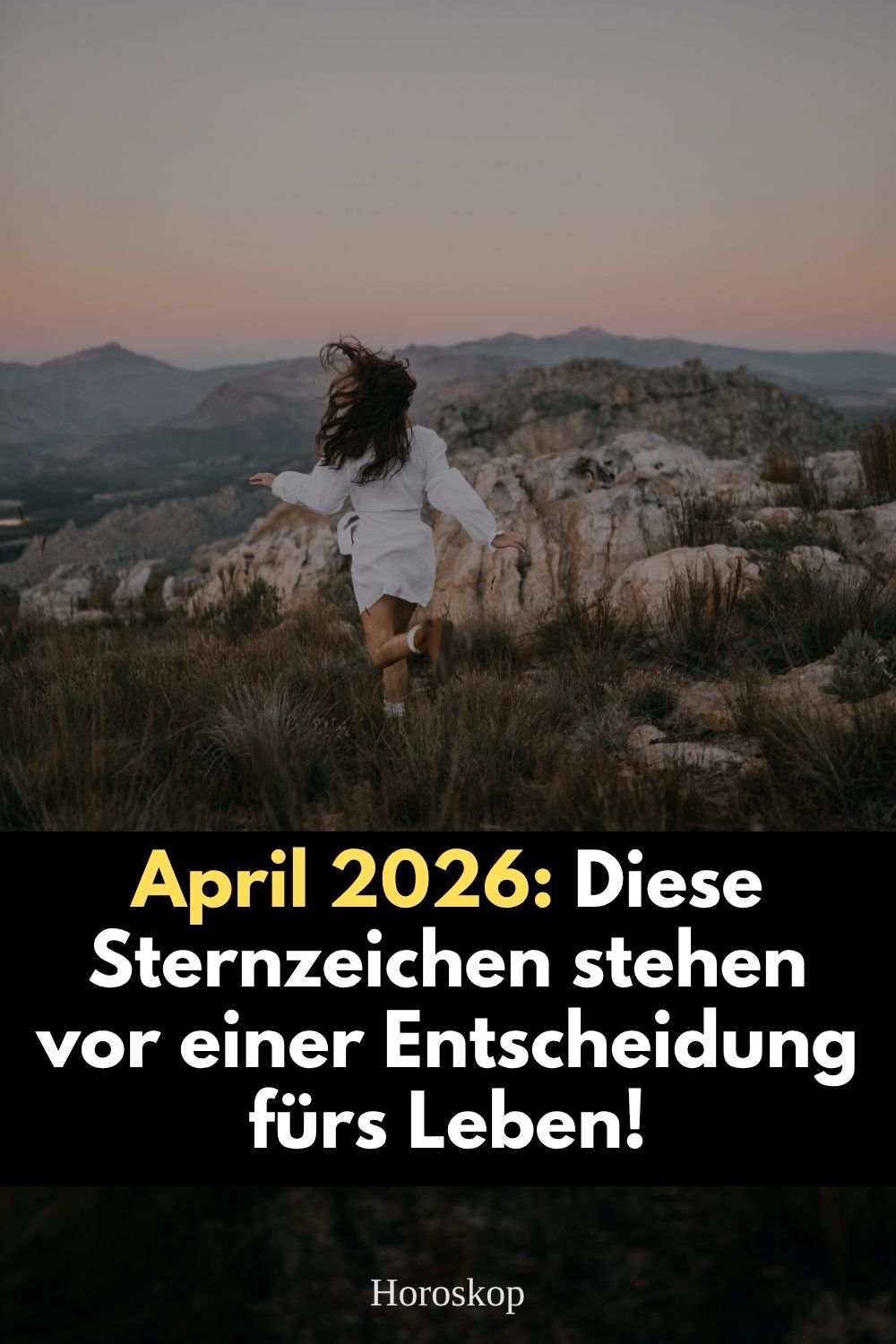 April 2026: Diese Sternzeichen stehen vor einer Entscheidung fürs Leben!

Horoskop